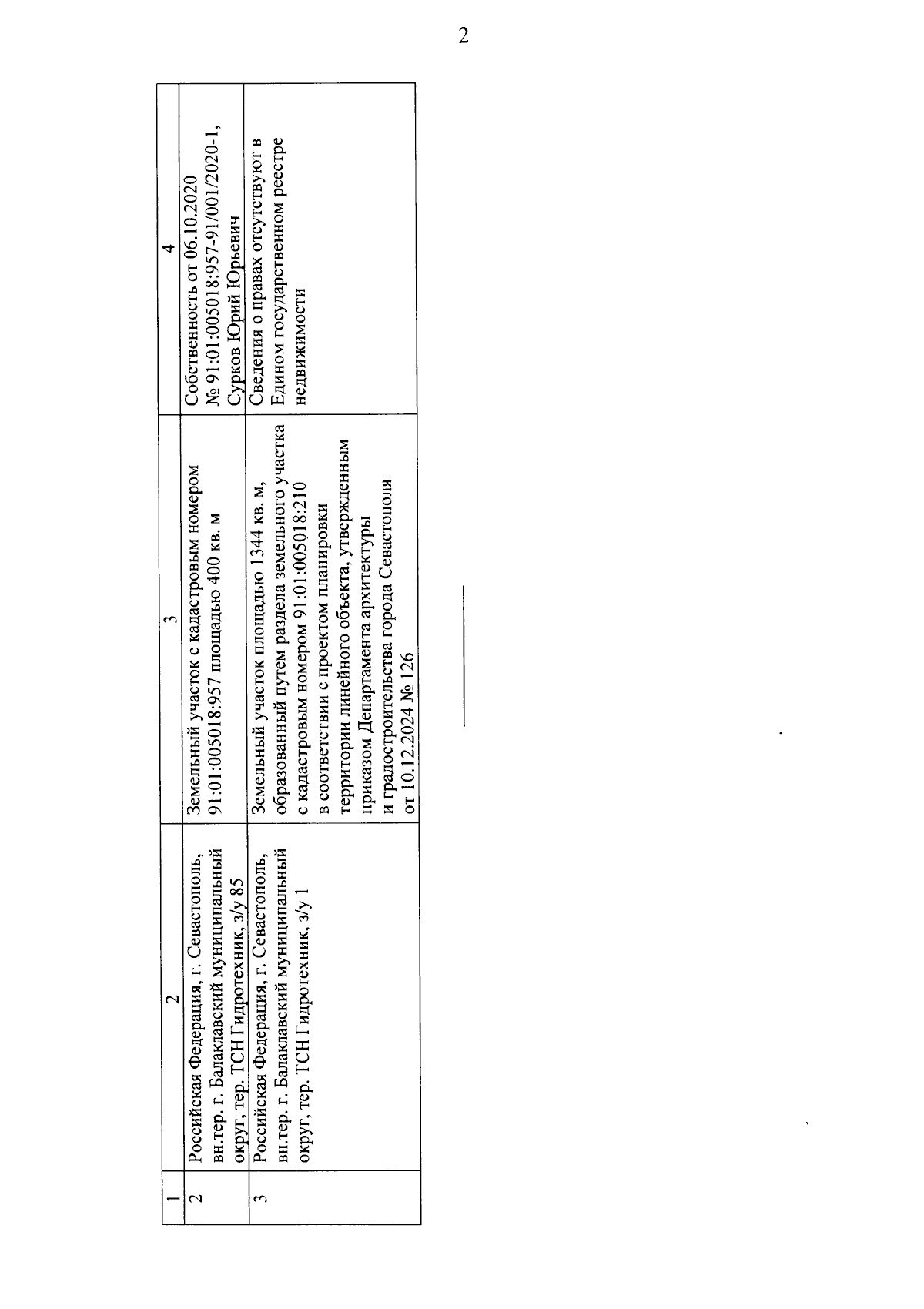 2

| 1 | 2 | 3 | 4 |
|---|---|---|---|
| 2 | Российская Федерация, г. Севастополь, вн.тер. г. Балаклавский муниципальный округ, тер. ТСН Гидротехник, з/у 85 | Земельный участок с кадастровым номером 91:01:005018:957 площадью 400 кв. м | Собственность от 06.10.2020 № 91:01:005018:957-91/001/2020-1, Сурков Юрий Юрьевич |
| 3 | Российская Федерация, г. Севастополь, вн.тер. г. Балаклавский муниципальный округ, тер. ТСН Гидротехник, з/у 1 | Земельный участок площадью 1344 кв. м, образованный путем раздела земельного участка с кадастровым номером 91:01:005018:210 в соответствии с проектом планировки территории линейного объекта, утвержденным приказом Департамента архитектуры и градостроительства города Севастополя от 10.12.2024 № 126 | Сведения о правах отсутствуют в Едином государственном реестре недвижимости |